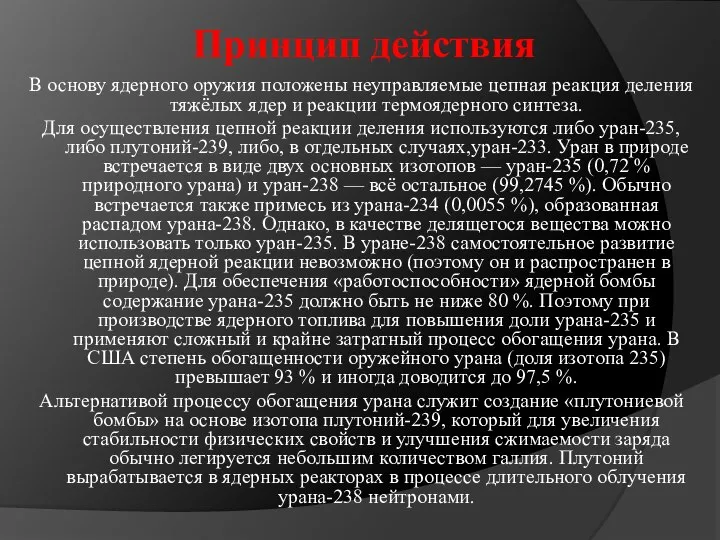 Принцип действия

В основу ядерного оружия положены неуправляемые цепная реакция деления тяжёлых ядер и реакции термоядерного синтеза.

Для осуществления цепной реакции деления используются либо уран-235, либо плутоний-239, либо, в отдельных случаях,уран-233. Уран в природе встречается в виде двух основных изотопов — уран-235 (0,72 % природного урана) и уран-238 — всё остальное (99,2745 %). Обычно встречается также примесь из урана-234 (0,0055 %), образованная распадом урана-238. Однако, в качестве делящегося вещества можно использовать только уран-235. В уране-238 самостоятельное развитие цепной ядерной реакции невозможно (поэтому он и распространен в природе). Для обеспечения «работоспособности» ядерной бомбы содержание урана-235 должно быть не ниже 80 %. Поэтому при производстве ядерного топлива для повышения доли урана-235 и применяют сложный и крайне затратный процесс обогащения урана. В США степень обогащенности оружейного урана (доля изотопа 235) превышает 93 % и иногда доводится до 97,5 %.

Альтернативой процессу обогащения урана служит создание «плутониевой бомбы» на основе изотопа плутоний-239, который для увеличения стабильности физических свойств и улучшения сжимаемости заряда обычно легируется небольшим количеством галлия. Плутоний вырабатывается в ядерных реакторах в процессе длительного облучения урана-238 нейтронами.